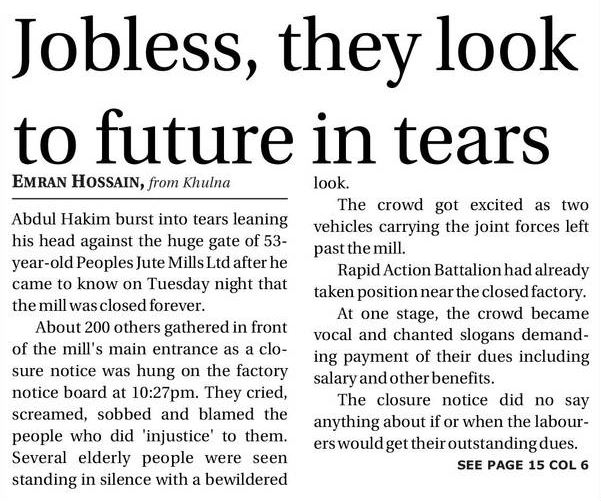 Jobless, they look to future in tears

EMRAN HOSSAIN, from Khulna

Abdul Hakim burst into tears leaning his head against the huge gate of 53-year-old Peoples Jute Mills Ltd after he came to know on Tuesday night that the mill was closed forever.

About 200 others gathered in front of the mill's main entrance as a closure notice was hung on the factory notice board at 10:27pm. They cried, screamed, sobbed and blamed the people who did 'injustice' to them. Several elderly people were seen standing in silence with a bewildered look.

The crowd got excited as two vehicles carrying the joint forces left past the mill.

Rapid Action Battalion had already taken position near the closed factory.

At one stage, the crowd became vocal and chanted slogans demanding payment of their dues including salary and other benefits.

The closure notice did no say anything about if or when the labourers would get their outstanding dues.

SEE PAGE 15 COL 6